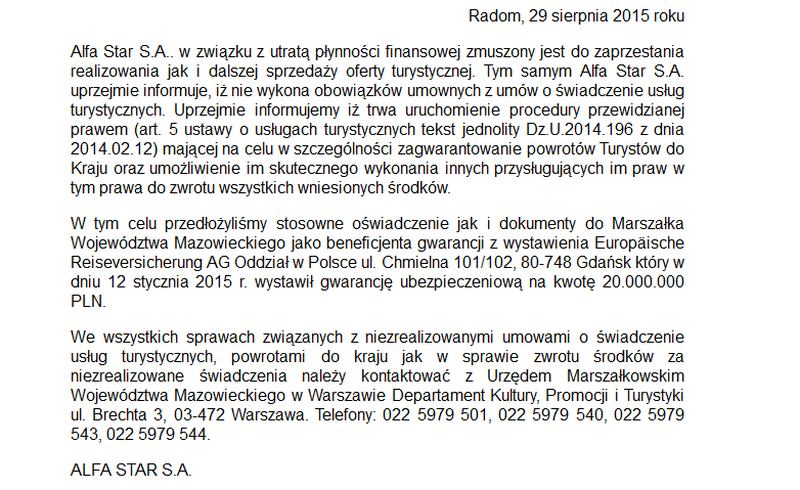 Radom, 29 sierpnia 2015 roku

Alfa Star S.A.. w związku z utratą płynności finansowej zmuszony jest do zaprzestania realizowania jak i dalszej sprzedaży oferty turystycznej. Tym samym Alfa Star S.A. uprzejmie informuje, iż nie wykona obowiązków umownych z umów o świadczenie usług turystycznych. Uprzejmie informujemy iż trwa uruchomienie procedury przewidzianej prawem (art. 5 ustawy o usługach turystycznych tekst jednolity Dz.U.2014.196 z dnia 2014.02.12) mającej na celu w szczególności zagwarantowanie powrotów Turystów do Kraju oraz umożliwienie im skutecznego wykonania innych przysługujących im praw w tym prawa do zwrotu wszystkich wniesionych środków.

W tym celu przedłożyliśmy stosowne oświadczenie jak i dokumenty do Marszałka Województwa Mazowieckiego jako beneficjenta gwarancji z wystawienia Europäische Reiseversicherung AG Oddział w Polsce ul. Chmielna 101/102, 80-748 Gdańsk który w dniu 12 stycznia 2015 r. wystawił gwarancję ubezpieczeniową na kwotę 20.000.000 PLN.

We wszystkich sprawach związanych z niezrealizowanymi umowami o świadczenie usług turystycznych, powrotami do kraju jak w sprawie zwrotu środków za niezrealizowane świadczenia należy kontaktować z Urzędem Marszałkowskim Województwa Mazowieckiego w Warszawie Departament Kultury, Promocji i Turystyki ul. Brechta 3, 03-472 Warszawa. Telefony: 022 5979 501, 022 5979 540, 022 5979 543, 022 5979 544.

ALFA STAR S.A.